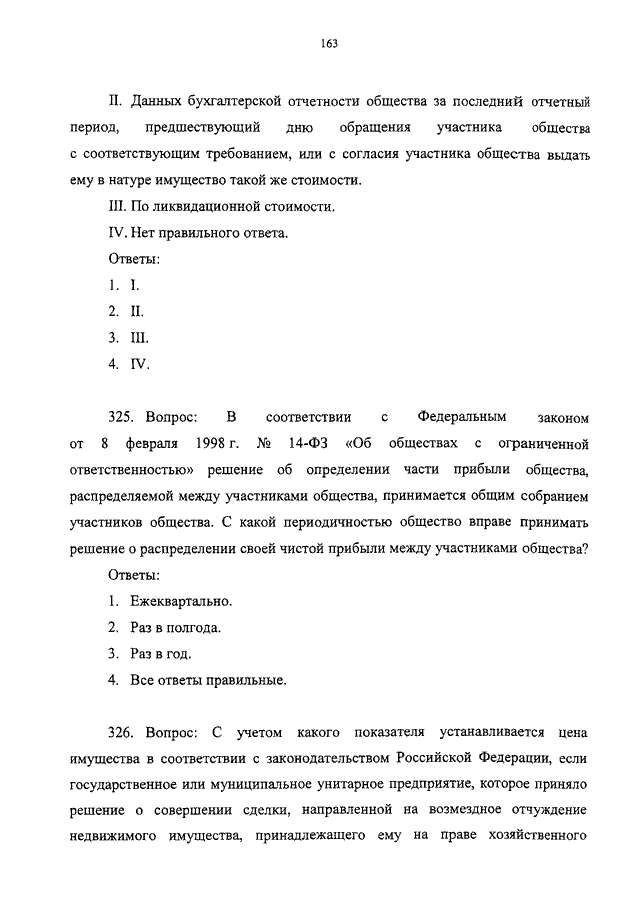 163

II. Данных бухгалтерской отчетности общества за последний отчетный период, предшествующий дню обращения участника общества с соответствующим требованием, или с согласия участника общества выдать ему в натуре имущество такой же стоимости.

III. По ликвидационной стоимости.

IV. Нет правильного ответа.

Ответы:

1. I.

2. II.

3. III.

4. IV.

325. Вопрос: В соответствии с Федеральным законом от 8 февраля 1998 г. № 14-ФЗ «Об обществах с ограниченной ответственностью» решение об определении части прибыли общества, распределяемой между участниками общества, принимается общим собранием участников общества. С какой периодичностью общество вправе принимать решение о распределении своей чистой прибыли между участниками общества?

Ответы:

1. Ежеквартально.

2. Раз в полгода.

3. Раз в год.

4. Все ответы правильные.

326. Вопрос: С учетом какого показателя устанавливается цена имущества в соответствии с законодательством Российской Федерации, если государственное или муниципальное унитарное предприятие, которое приняло решение о совершении сделки, направленной на возмездное отчуждение недвижимого имущества, принадлежащего ему на праве хозяйственного